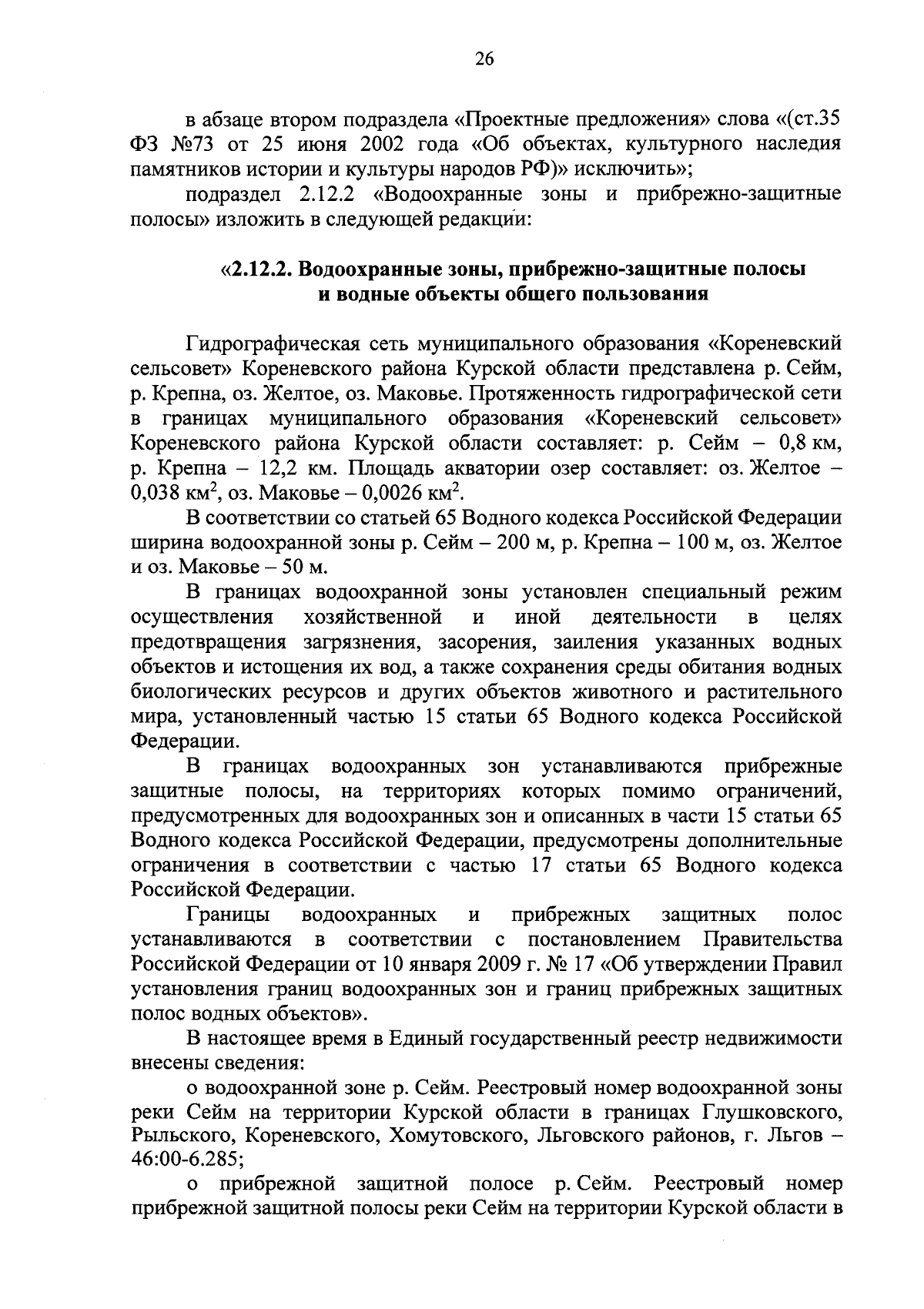 26

в абзаце втором подраздела «Проектные предложения» слова «(ст.35 ФЗ №73 от 25 июня 2002 года «Об объектах, культурного наследия памятников истории и культуры народов РФ)» исключить»;

подраздел 2.12.2 «Водоохранные зоны и прибрежно-защитные полосы» изложить в следующей редакции:

«2.12.2. Водоохранные зоны, прибрежно-защитные полосы и водные объекты общего пользования

Гидрографическая сеть муниципального образования «Кореневский сельсовет» Кореневского района Курской области представлена р. Сейм, р. Крепна, оз. Желтое, оз. Маковье. Протяженность гидрографической сети в границах муниципального образования «Кореневский сельсовет» Кореневского района Курской области составляет: р. Сейм – 0,8 км, р. Крепна – 12,2 км. Площадь акватории озер составляет: оз. Желтое – 0,038 км$^2$, оз. Маковье – 0,0026 км$^2$.

В соответствии со статьей 65 Водного кодекса Российской Федерации ширина водоохранной зоны р. Сейм – 200 м, р. Крепна – 100 м, оз. Желтое и оз. Маковье – 50 м.

В границах водоохранной зоны установлен специальный режим осуществления хозяйственной и иной деятельности в целях предотвращения загрязнения, засорения, заиления указанных водных объектов и истощения их вод, а также сохранения среды обитания водных биологических ресурсов и других объектов животного и растительного мира, установленный частью 15 статьи 65 Водного кодекса Российской Федерации.

В границах водоохранных зон устанавливаются прибрежные защитные полосы, на территориях которых помимо ограничений, предусмотренных для водоохранных зон и описанных в части 15 статьи 65 Водного кодекса Российской Федерации, предусмотрены дополнительные ограничения в соответствии с частью 17 статьи 65 Водного кодекса Российской Федерации.

Границы водоохранных и прибрежных защитных полос устанавливаются в соответствии с постановлением Правительства Российской Федерации от 10 января 2009 г. № 17 «Об утверждении Правил установления границ водоохранных зон и границ прибрежных защитных полос водных объектов».

В настоящее время в Единый государственный реестр недвижимости внесены сведения:

о водоохранной зоне р. Сейм. Реестровый номер водоохранной зоны реки Сейм на территории Курской области в границах Глушковского, Рыльского, Кореневского, Хомутовского, Льговского районов, г. Льгов – 46:00-6.285;

о прибрежной защитной полосе р. Сейм. Реестровый номер прибрежной защитной полосы реки Сейм на территории Курской области в